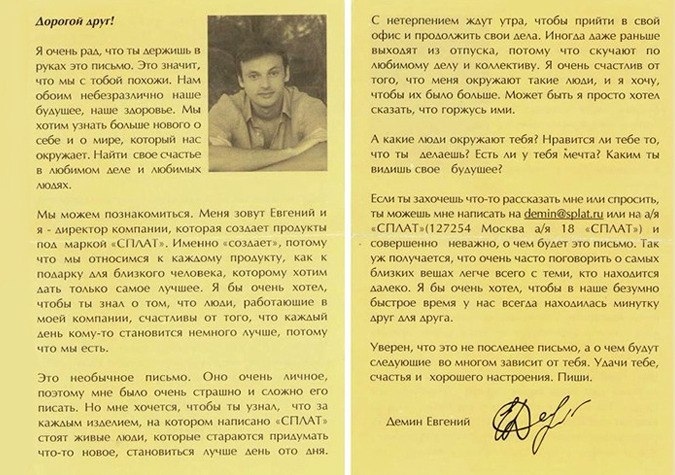 Дорогой друг!

Я очень рад, что ты держишь в руках это письмо. Это значит, что мы с тобой похожи. Нам обоим небезразлично наше будущее, наше здоровье. Мы хотим узнать больше нового о себе и о мире, который нас окружает. Найти свое счастье в любимом деле и любимых людях.

Мы можем познакомиться. Меня зовут Евгений и я - директор компании, которая создает продукты под маркой «СПЛАТ». Именно «создает», потому что мы относимся к каждому продукту, как к подарку для близкого человека, которому хотим дать только самое лучшее. Я бы очень хотел, чтобы ты знал о том, что люди, работающие в моей компании, счастливы от того, что каждый день кому-то становится немного лучше, потому что мы есть.

Это необычное письмо. Оно очень личное, поэтому мне было очень страшно и сложно его писать. Но мне хочется, чтобы ты узнал, что за каждым изделием, на котором написано «СПЛАТ» стоят живые люди, которые стараются придумать что-то новое, становиться лучше день ото дня.

С нетерпением ждут утра, чтобы прийти в свой офис и продолжить свои дела. Иногда даже раньше выходят из отпуска, потому что скучают по любимому делу и коллективу. Я очень счастлив от того, что меня окружают такие люди, и я хочу, чтобы их было больше. Может быть я просто хотел сказать, что горжусь ими.

А какие люди окружают тебя? Нравится ли тебе то, что ты делаешь? Есть ли у тебя мечта? Каким ты видишь свое будущее?

Если ты захочешь что-то рассказать мне или спросить, ты можешь мне написать на demin@splat.ru или на а/я «СПЛАТ»(127254 Москва а/я 18 «СПЛАТ») и совершенно неважно, о чем будет это письмо. Так уж получается, что очень часто поговорить о самых близких вещах легче всего с теми, кто находится далеко. Я бы очень хотел, чтобы в наше безумно быстрое время у нас всегда находилась минутку друг для друга.

Уверен, что это не последнее письмо, а о чем будут следующие во многом зависит от тебя. Удачи тебе, счастья и хорошего настроения. Пиши.

Демин Евгений